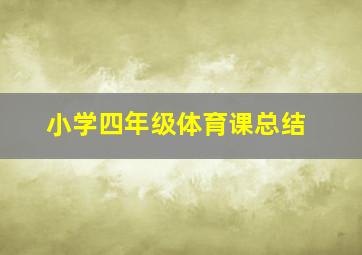 小学四年级体育课总结